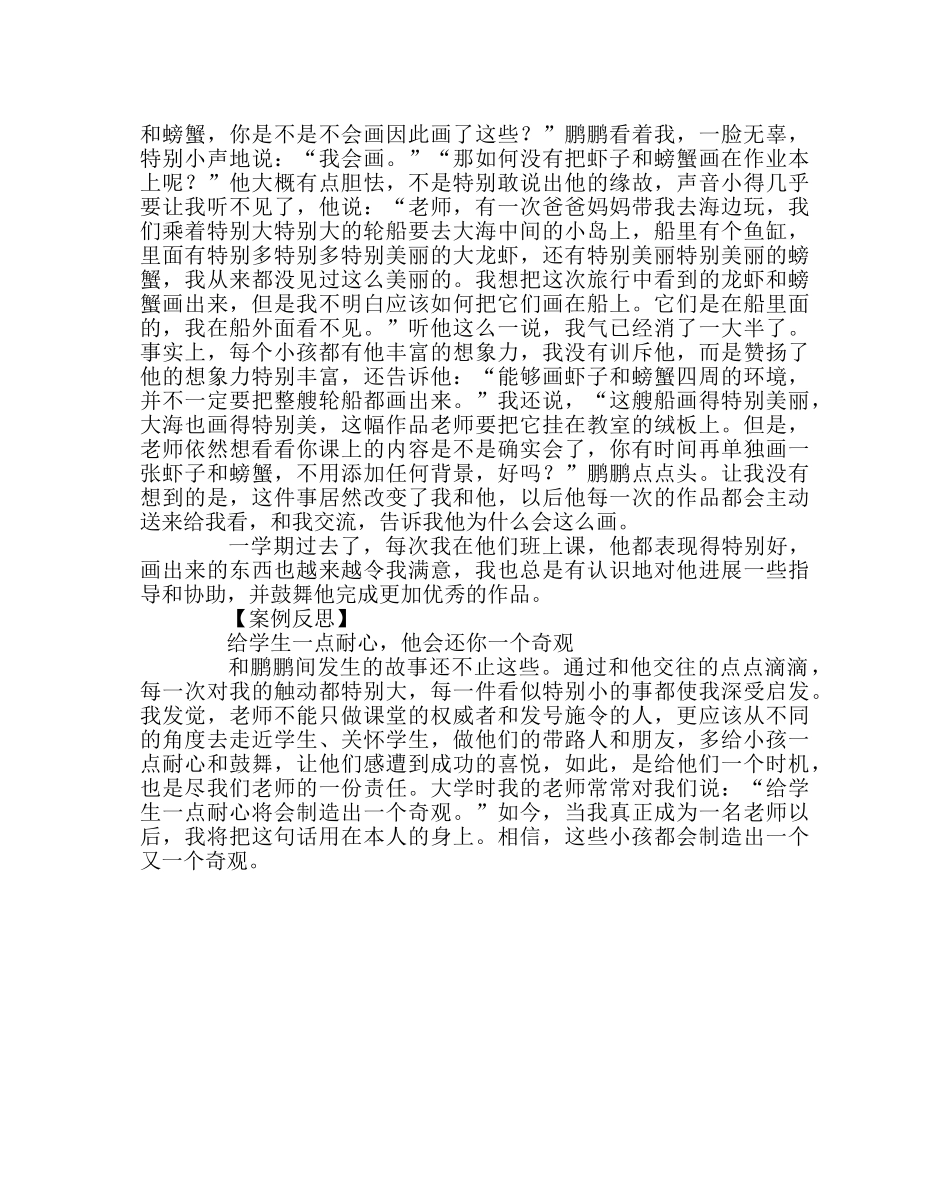 和螃蟹，你是不是不会画因此画了这些？”鹏鹏看着我，一脸无辜，特别小声地说：“我会画。”“那如何没有把虾子和螃蟹画在作业本上呢？”他大概有点胆怯，不是特别敢说出他的缘故，声音小得几乎要让我听不见了，他说：“老师，有一次爸爸妈妈带我去海边玩，我们乘着特别大特别大的轮船要去大海中间的小岛上，船里有个鱼缸，里面有特别多特别多特别美丽的大龙虾，还有特别美丽特别美丽的螃蟹，我从来都没见过这么美丽的。我想把这次旅行中看到的龙虾和螃蟹画出来，但是我不明白应该如何把它们画在船上。它们是在船里面的，我在船外面看不见。”听他这么一说，我气已经消了一大半了。事实上，每个小孩都有他丰富的想象力，我没有训斥他，而是赞扬了他的想象力特别丰富，还告诉他：“能够画虾子和螃蟹四周的环境，并不一定要把整艘轮船都画出来。”我还说，“这艘船画得特别美丽，大海也画得特别美，这幅作品老师要把它挂在教室的绒板上。但是，老师依然想看看你课上的内容是不是确实会了，你有时间再单独画一张虾子和螃蟹，不用添加任何背景，好吗？”鹏鹏点点头。让我没有想到的是，这件事居然改变了我和他，以后他每一次的作品都会主动送来给我看，和我交流，告诉我他为什么会这么画。

一学期过去了，每次我在他们班上课，他都表现得特别好，画出来的东西也越来越令我满意，我也总是有认识地对他进展一些指导和协助，并鼓舞他完成更加优秀的作品。

【案例反思】

给学生一点耐心，他会还你一个奇观

和鹏鹏间发生的故事还不止这些。通过和他交往的点点滴滴，每一次对我的触动都特别大，每一件看似特别小的事都使我深受启发。我发觉，老师不能只做课堂的权威者和发号施令的人，更应该从不同的角度去走近学生、关怀学生，做他们的带路人和朋友，多给小孩一点耐心和鼓舞，让他们感遭到成功的喜悦，如此，是给他们一个时机，也是尽我们老师的一份责任。大学时我的老师常常对我们说：“给学生一点耐心将会制造出一个奇观。”如今，当我真正成为一名老师以后，我将把这句话用在本人的身上。相信，这些小孩都会制造出一个又一个奇观。